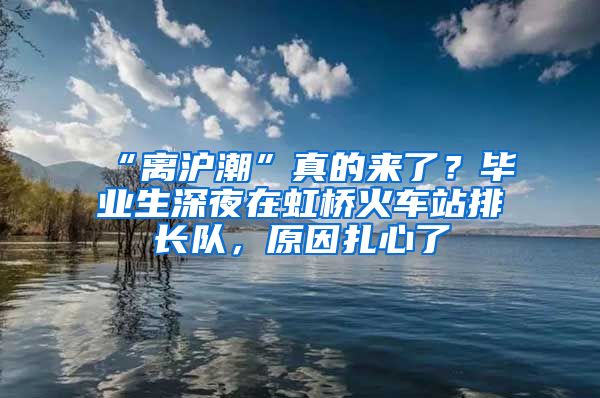 “离沪潮”真的来了？毕业生深夜在虹桥火车站排长队，原因扎心了